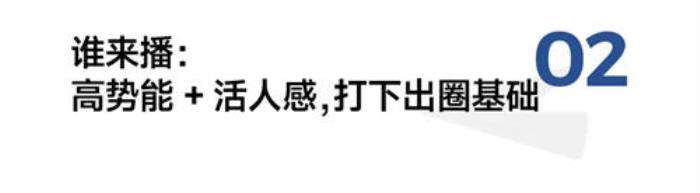 谁来播:
高势能 + 活人感,打下出圈基础

02